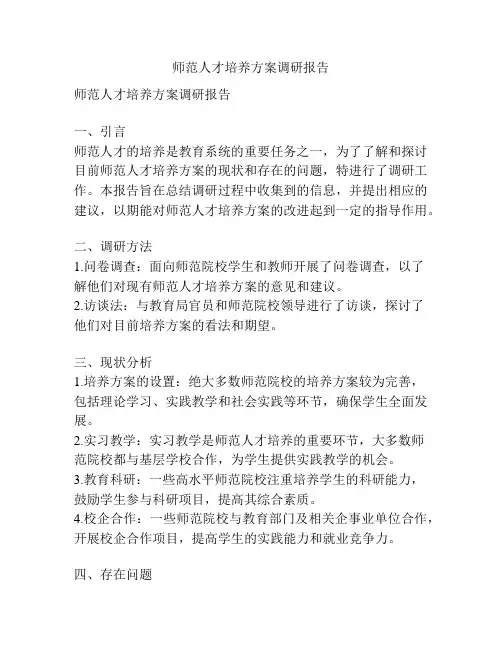 师范人才培养方案调研报告

师范人才培养方案调研报告

一、引言
师范人才的培养是教育系统的重要任务之一，为了了解和探讨目前师范人才培养方案的现状和存在的问题，特进行了调研工作。本报告旨在总结调研过程中收集到的信息，并提出相应的建议，以期能对师范人才培养方案的改进起到一定的指导作用。

二、调研方法
1.问卷调查：面向师范院校学生和教师开展了问卷调查，以了解他们对现有师范人才培养方案的意见和建议。
2.访谈法：与教育局官员和师范院校领导进行了访谈，探讨了他们对目前培养方案的看法和期望。

三、现状分析
1.培养方案的设置：绝大多数师范院校的培养方案较为完善，包括理论学习、实践教学和社会实践等环节，确保学生全面发展。
2.实习教学：实习教学是师范人才培养的重要环节，大多数师范院校都与基层学校合作，为学生提供实践教学的机会。
3.教育科研：一些高水平师范院校注重培养学生的科研能力，鼓励学生参与科研项目，提高其综合素质。
4.校企合作：一些师范院校与教育部门及相关企事业单位合作，开展校企合作项目，提高学生的实践能力和就业竞争力。

四、存在问题